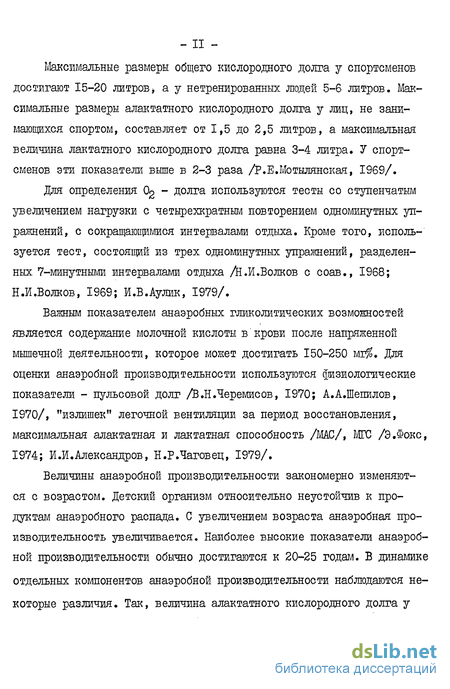 - II -

Максимальные размеры общего кислородного долга у спортсменов достигают I5-20 литров, а у нетренированных людей 5-6 литров. Максимальные размеры алактатного кислородного долга у лиц, не занимающихся спортом, составляет от I,5 до 2,5 литров, а максимальная величина лактатного кислородного долга равна 3-4 литра. У спортсменов эти показатели выше в 2-3 раза /Р.Е.Мотылянская, I969/.

Для определения $O_2$ - долга используются тесты со ступенчатым увеличением нагрузки с четырехкратным повторением одноминутных упражнений, с сокращающимися интервалами отдыха. Кроме того, используется тест, состоящий из трех одноминутных упражнений, разделенных 7-минутными интервалами отдыха /Н.И.Волков с соав., I968; Н.И.Волков, I969; И.В.Аулик, I979/.

Важным показателем анаэробных гликолитических возможностей является содержание молочной кислоты в крови после напряженной мышечной деятельности, которое может достигать I50-250 мг%. Для оценки анаэробной производительности используются физиологические показатели - пульсовой долг /В.Н.Черемисов, I970; А.А.Шепилов, I970/, "излишек" легочной вентиляции за период восстановления, максимальная алактатная и лактатная способность /МАС/, МГС /Э.Фокс, I974; И.И.Александров, Н.Р.Чаговец, I979/.

Величины анаэробной производительности закономерно изменяются с возрастом. Детский организм относительно неустойчив к продуктам анаэробного распада. С увеличением возраста анаэробная производительность увеличивается. Наиболее высокие показатели анаэробной производительности обычно достигаются к 20-25 годам. В динамике отдельных компонентов анаэробной производительности наблюдаются некоторые различия. Так, величина алактатного кислородного долга у

dsLib.net
библиотека диссертаций